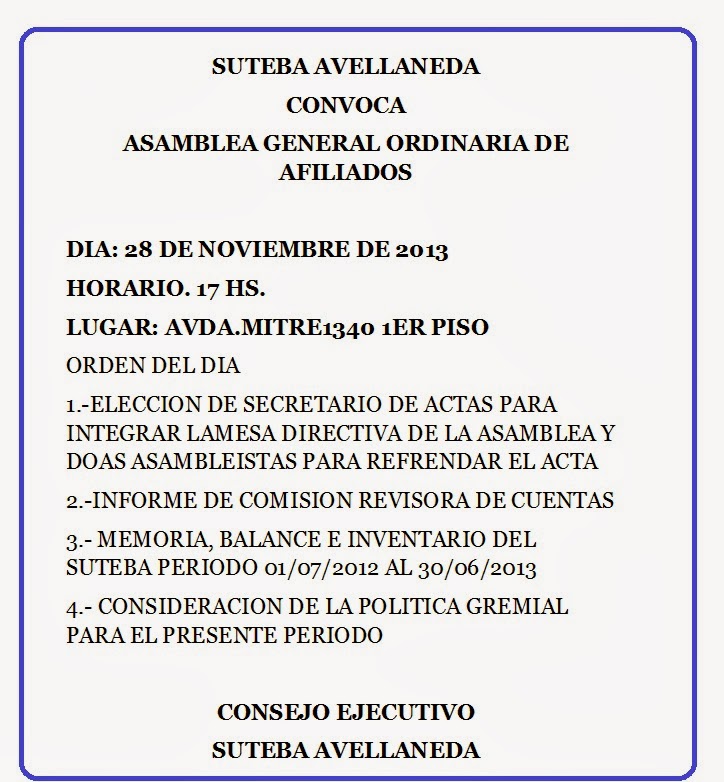 SUTEBA AVELLANEDA

CONVOCA

ASAMBLEA GENERAL ORDINARIA DE AFILIADOS

DIA: 28 DE NOVIEMBRE DE 2013

HORARIO. 17 HS.

LUGAR: AVDA.MITRE1340 1ER PISO

ORDEN DEL DIA

1.-ELECCION DE SECRETARIO DE ACTAS PARA INTEGRAR LAMESA DIRECTIVA DE LA ASAMBLEA Y DOAS ASAMBLEISTAS PARA REFRENDAR EL ACTA

2.-INFORME DE COMISION REVISORA DE CUENTAS

3.- MEMORIA, BALANCE E INVENTARIO DEL SUTEBA PERIODO 01/07/2012 AL 30/06/2013

4.- CONSIDERACION DE LA POLITICA GREMIAL PARA EL PRESENTE PERIODO

CONSEJO EJECUTIVO

SUTEBA AVELLANEDA